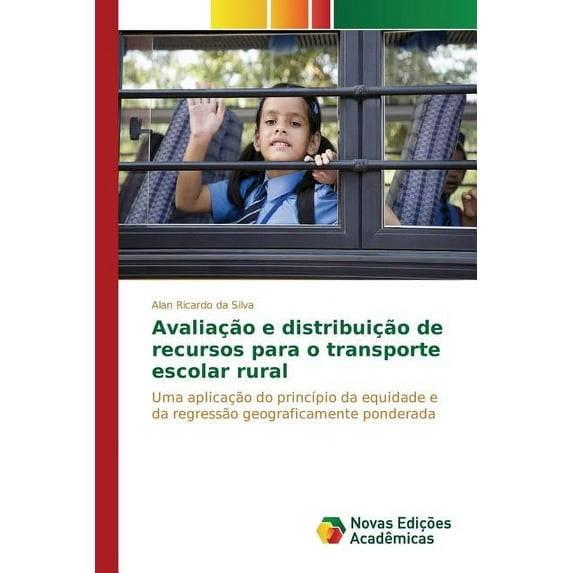 Alan Ricardo da Silva

Avaliação e distribuição de recursos para o transporte escolar rural

Uma aplicação do princípio da equidade e da regressão geograficamente ponderada

Novas Edições Acadêmicas